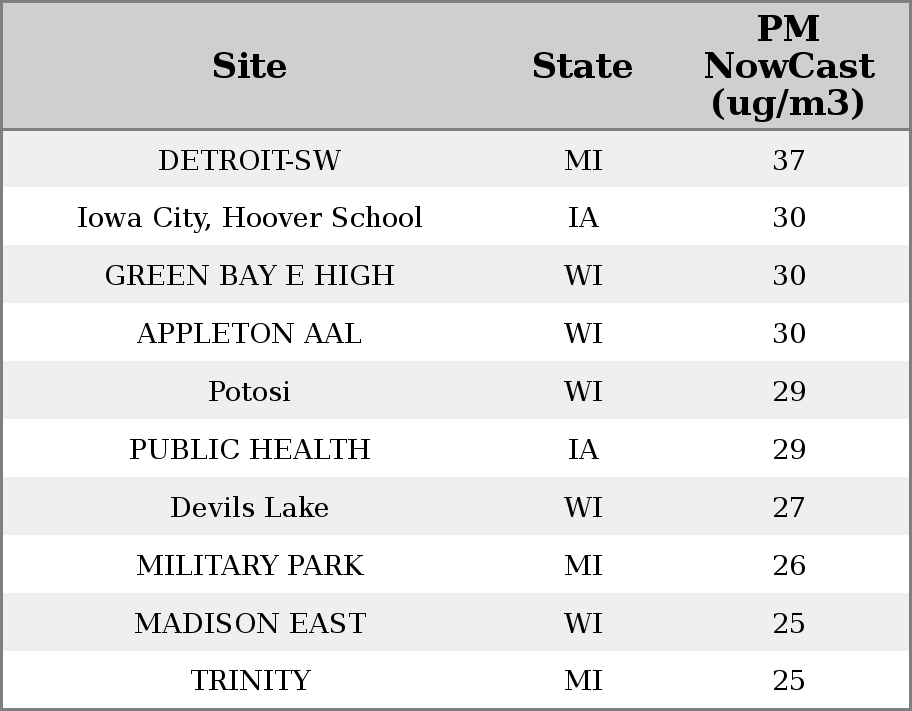 | Site | State | PM NowCast (ug/m3) |
|---|---|---|
| DETROIT-SW | MI | 37 |
| Iowa City, Hoover School | IA | 30 |
| GREEN BAY E HIGH | WI | 30 |
| APPLETON AAL | WI | 30 |
| Potosi | WI | 29 |
| PUBLIC HEALTH | IA | 29 |
| Devils Lake | WI | 27 |
| MILITARY PARK | MI | 26 |
| MADISON EAST | WI | 25 |
| TRINITY | MI | 25 |